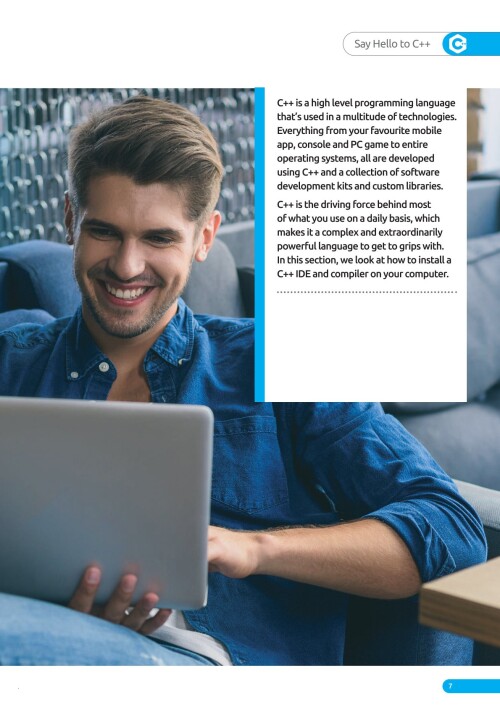 Say Hello to C++

C++ is a high level programming language that's used in a multitude of technologies. Everything from your favourite mobile app, console and PC game to entire operating systems, all are developed using C++ and a collection of software development kits and custom libraries.

C++ is the driving force behind most of what you use on a daily basis, which makes it a complex and extraordinarily powerful language to get to grips with. In this section, we look at how to install a C++ IDE and compiler on your computer.

7